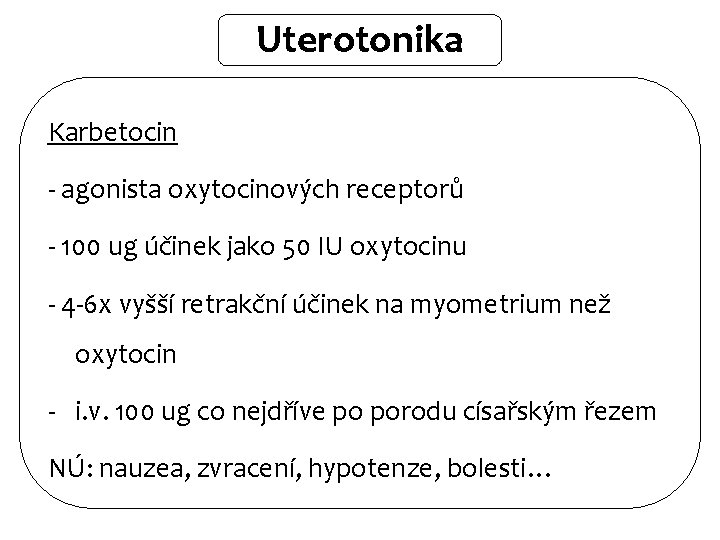 Uterotonika

Karbetocin

- agonista oxytocinových receptorů

- 100 ug účinek jako 50 IU oxytocinu

- 4-6x vyšší retrakční účinek na myometrium než oxytocin

- i.v. 100 ug co nejdříve po porodu císařským řezem

NÚ: nauzea, zvracení, hypotenze, bolesti…